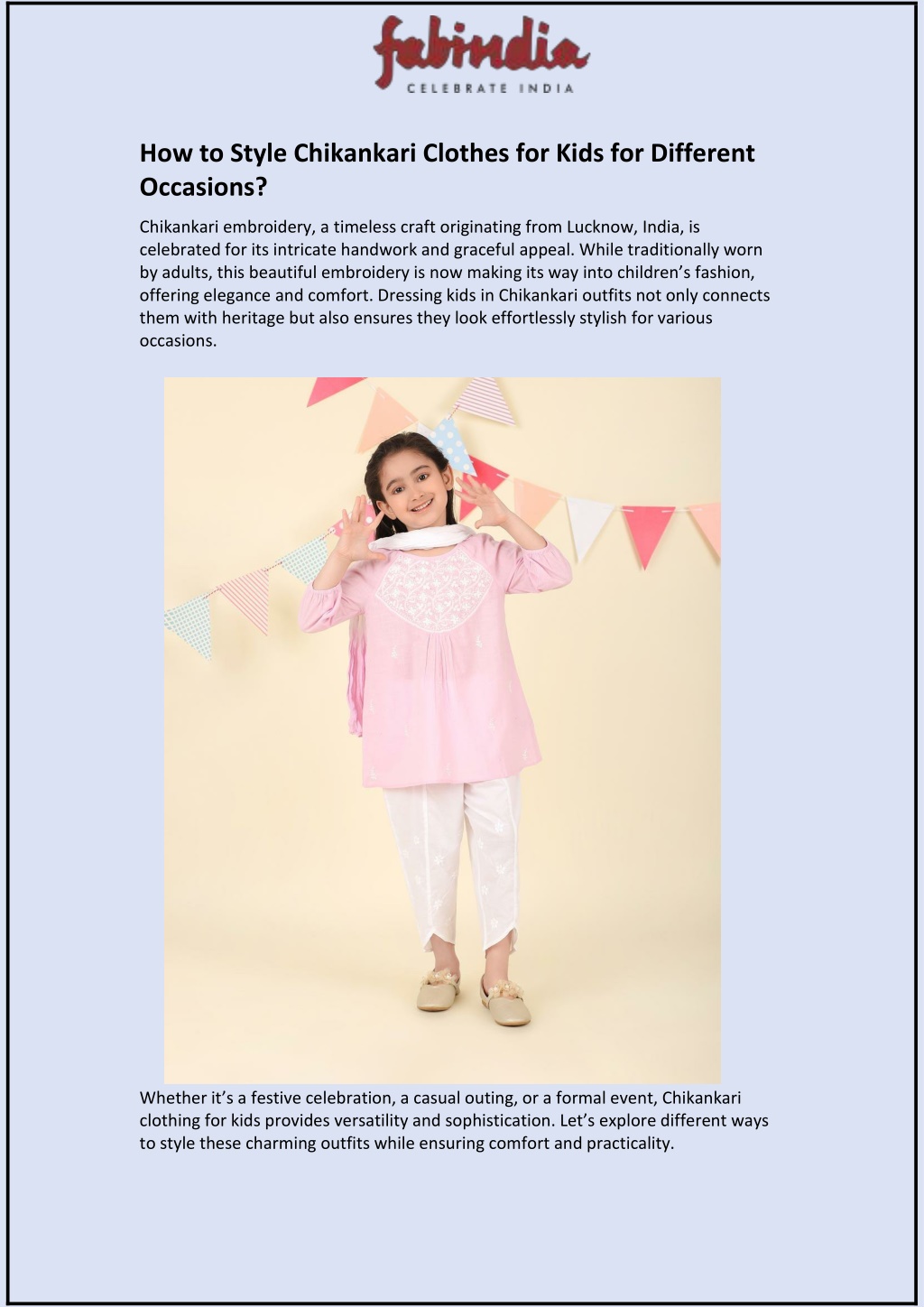 fabindia
CELEBRATE INDIA

How to Style Chikankari Clothes for Kids for Different Occasions?

Chikankari embroidery, a timeless craft originating from Lucknow, India, is celebrated for its intricate handwork and graceful appeal. While traditionally worn by adults, this beautiful embroidery is now making its way into children's fashion, offering elegance and comfort. Dressing kids in Chikankari outfits not only connects them with heritage but also ensures they look effortlessly stylish for various occasions.

Whether it's a festive celebration, a casual outing, or a formal event, Chikankari clothing for kids provides versatility and sophistication. Let's explore different ways to style these charming outfits while ensuring comfort and practicality.